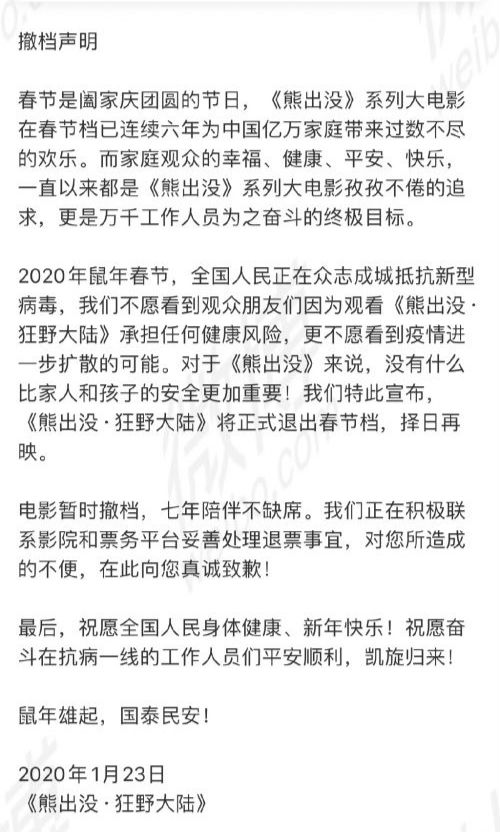 撤档声明

春节是阖家庆团圆的节日，《熊出没》系列大电影在春节档已连续六年为中国亿万家庭带来过数不尽的欢乐。而家庭观众的幸福、健康、平安、快乐，一直以来都是《熊出没》系列大电影孜孜不倦的追求，更是万千工作人员为之奋斗的终极目标。

2020年鼠年春节，全国人民正在众志成城抵抗新型病毒，我们不愿看到观众朋友们因为观看《熊出没·狂野大陆》承担任何健康风险，更不愿看到疫情进一步扩散的可能。对于《熊出没》来说，没有什么比家人和孩子的安全更加重要！我们特此宣布，《熊出没·狂野大陆》将正式退出春节档，择日再映。

电影暂时撤档，七年陪伴不缺席。我们正在积极联系影院和票务平台妥善处理退票事宜，对您所造成的不便，在此向您真诚致歉！

最后，祝愿全国人民身体健康、新年快乐！祝愿奋斗在抗病一线的工作人员们平安顺利，凯旋归来！

鼠年雄起，国泰民安！

2020年1月23日
《熊出没·狂野大陆》